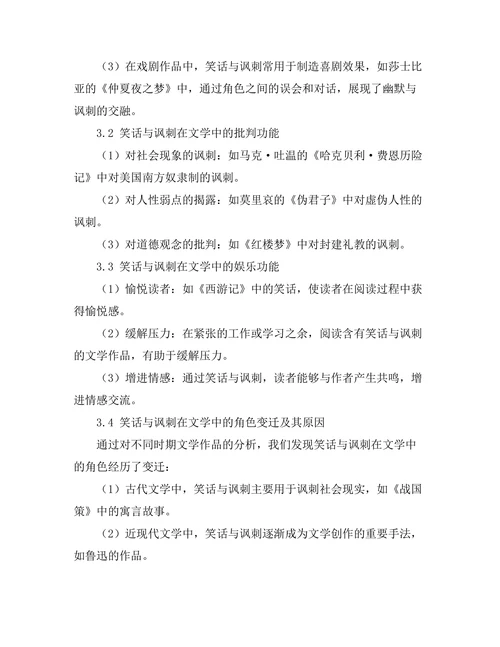 （3）在戏剧作品中，笑话与讽刺常用于制造喜剧效果，如莎士比亚的《仲夏夜之梦》中，通过角色之间的误会和对话，展现了幽默与讽刺的交融。

3.2 笑话与讽刺在文学中的批判功能

（1）对社会现象的讽刺：如马克·吐温的《哈克贝利·费恩历险记》中对美国南方奴隶制的讽刺。

（2）对人性弱点的揭露：如莫里哀的《伪君子》中对虚伪人性的讽刺。

（3）对道德观念的批判：如《红楼梦》中对封建礼教的讽刺。

3.3 笑话与讽刺在文学中的娱乐功能

（1）愉悦读者：如《西游记》中的笑话，使读者在阅读过程中获得愉悦感。

（2）缓解压力：在紧张的工作或学习之余，阅读含有笑话与讽刺的文学作品，有助于缓解压力。

（3）增进情感：通过笑话与讽刺，读者能够与作者产生共鸣，增进情感交流。

3.4 笑话与讽刺在文学中的角色变迁及其原因

通过对不同时期文学作品的分析，我们发现笑话与讽刺在文学中的角色经历了变迁：

（1）古代文学中，笑话与讽刺主要用于讽刺社会现实，如《战国策》中的寓言故事。

（2）近现代文学中，笑话与讽刺逐渐成为文学创作的重要手法，如鲁迅的作品。